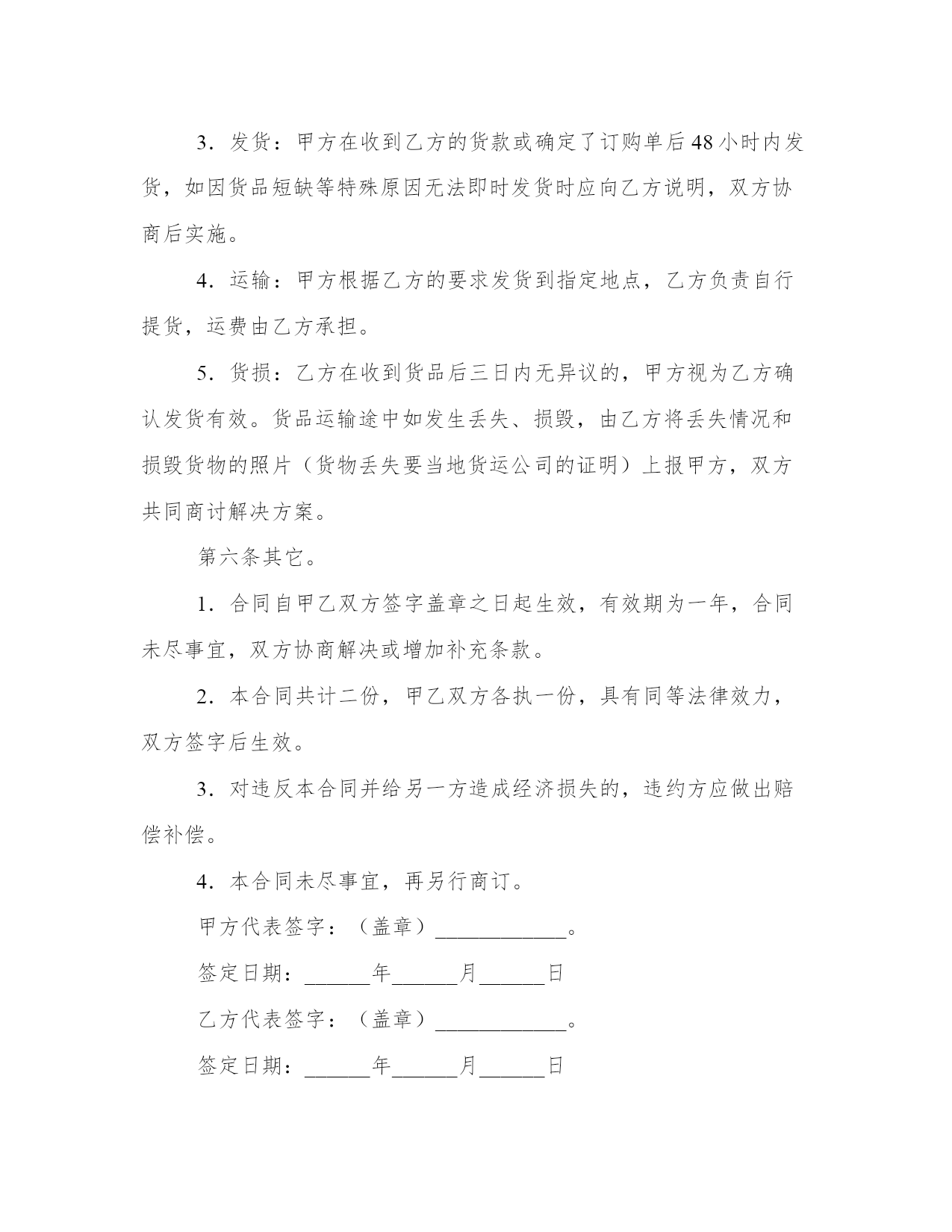 3．发货：甲方在收到乙方的货款或确定了订购单后48小时内发货，如因货品短缺等特殊原因无法即时发货时应向乙方说明，双方协商后实施。

4．运输：甲方根据乙方的要求发货到指定地点，乙方负责自行提货，运费由乙方承担。

5．货损：乙方在收到货品后三日内无异议的，甲方视为乙方确认发货有效。货品运输途中如发生丢失、损毁，由乙方将丢失情况和损毁货物的照片（货物丢失要当地货运公司的证明）上报甲方，双方共同商讨解决方案。

第六条其它。

1．合同自甲乙双方签字盖章之日起生效，有效期为一年，合同未尽事宜，双方协商解决或增加补充条款。

2．本合同共计二份，甲乙双方各执一份，具有同等法律效力，双方签字后生效。

3．对违反本合同并给另一方造成经济损失的，违约方应做出赔偿补偿。

4．本合同未尽事宜，再另行商订。

甲方代表签字：（盖章）____________。

签定日期：______年______月______日

乙方代表签字：（盖章）____________。

签定日期：______年______月______日